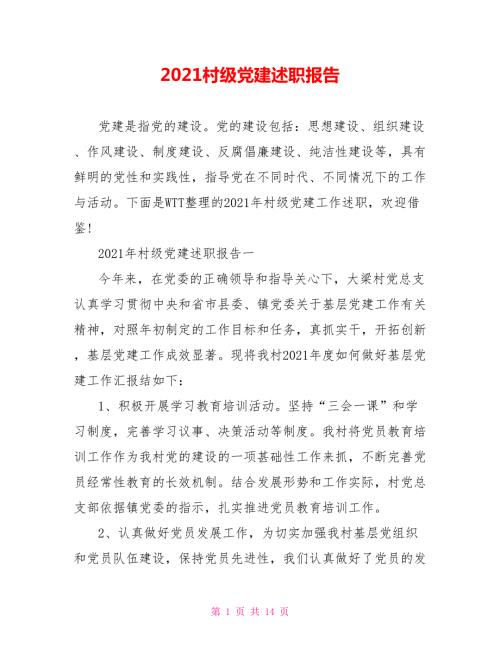 2021村级党建述职报告

党建是指党的建设。党的建设包括：思想建设、组织建设、作风建设、制度建设、反腐倡廉建设、纯洁性建设等，具有鲜明的党性和实践性，指导党在不同时代、不同情况下的工作与活动。下面是WTT整理的2021年村级党建工作述职，欢迎借鉴！

2021年村级党建述职报告一

今年来，在党委的正确领导和指导关心下，大梁村党总支认真学习贯彻中央和省市县委、镇党委关于基层党建工作有关精神，对照年初制定的工作目标和任务，真抓实干，开拓创新，基层党建工作成效显著。现将我村2021年度如何做好基层党建工作汇报结如下：

1、积极开展学习教育培训活动。坚持“三会一课”和学习制度，完善学习议事、决策活动等制度。我村将党员教育培训工作作为我村党的建设的一项基础性工作来抓，不断完善党员经常性教育的长效机制。结合发展形势和工作实际，村党总支部依据镇党委的指示，扎实推进党员教育培训工作。

2、认真做好党员发展工作，为切实加强我村基层党组织和党员队伍建设，保持党员先进性，我们认真做好了党员的发

第 1 页 共 14 页